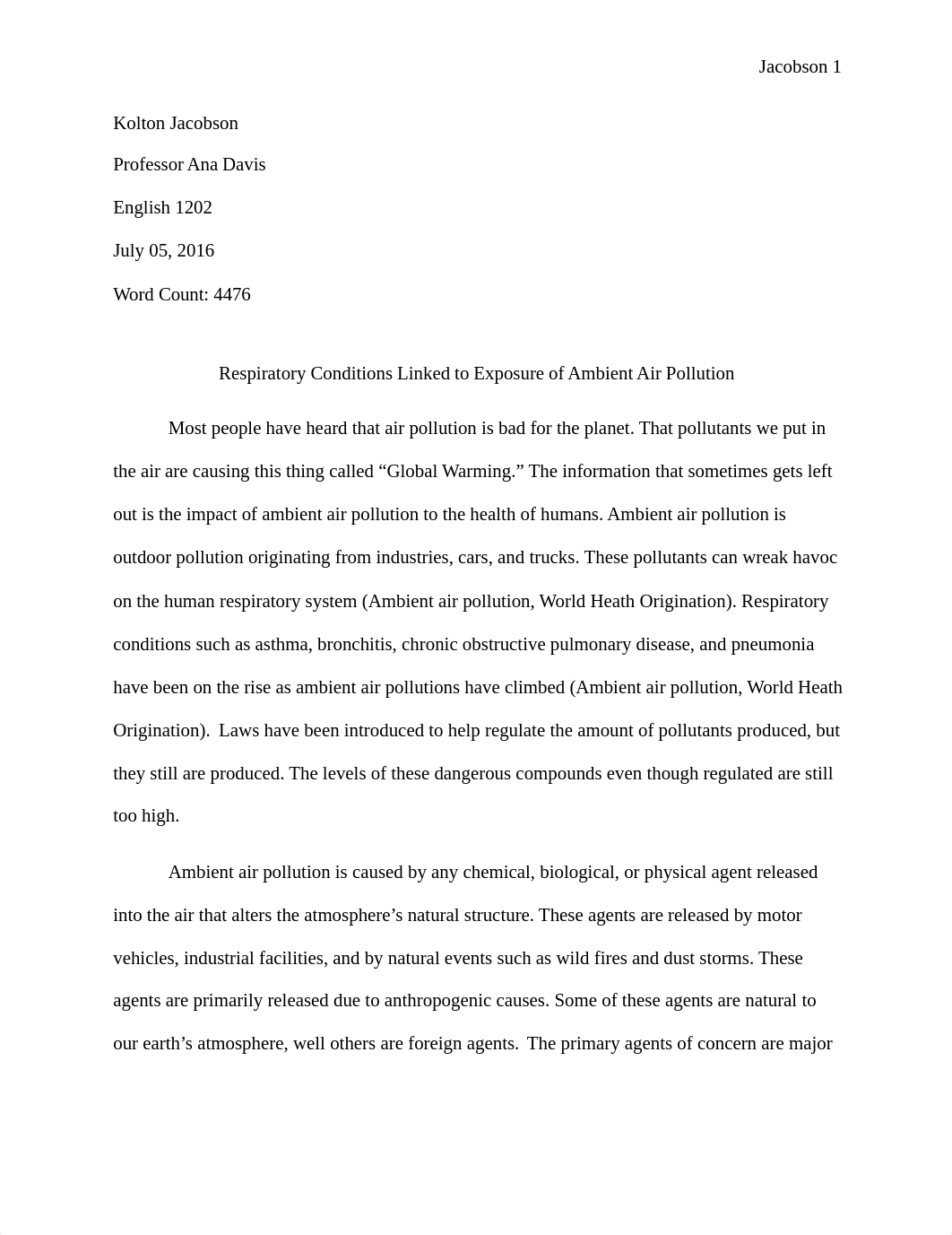 Jacobson 1

Kolton Jacobson

Professor Ana Davis

English 1202

July 05, 2016

Word Count: 4476

Respiratory Conditions Linked to Exposure of Ambient Air Pollution

Most people have heard that air pollution is bad for the planet. That pollutants we put in the air are causing this thing called “Global Warming.” The information that sometimes gets left out is the impact of ambient air pollution to the health of humans. Ambient air pollution is outdoor pollution originating from industries, cars, and trucks. These pollutants can wreak havoc on the human respiratory system (Ambient air pollution, World Heath Origination). Respiratory conditions such as asthma, bronchitis, chronic obstructive pulmonary disease, and pneumonia have been on the rise as ambient air pollutions have climbed (Ambient air pollution, World Heath Origination). Laws have been introduced to help regulate the amount of pollutants produced, but they still are produced. The levels of these dangerous compounds even though regulated are still too high.

Ambient air pollution is caused by any chemical, biological, or physical agent released into the air that alters the atmosphere’s natural structure. These agents are released by motor vehicles, industrial facilities, and by natural events such as wild fires and dust storms. These agents are primarily released due to anthropogenic causes. Some of these agents are natural to our earth’s atmosphere, well others are foreign agents. The primary agents of concern are major